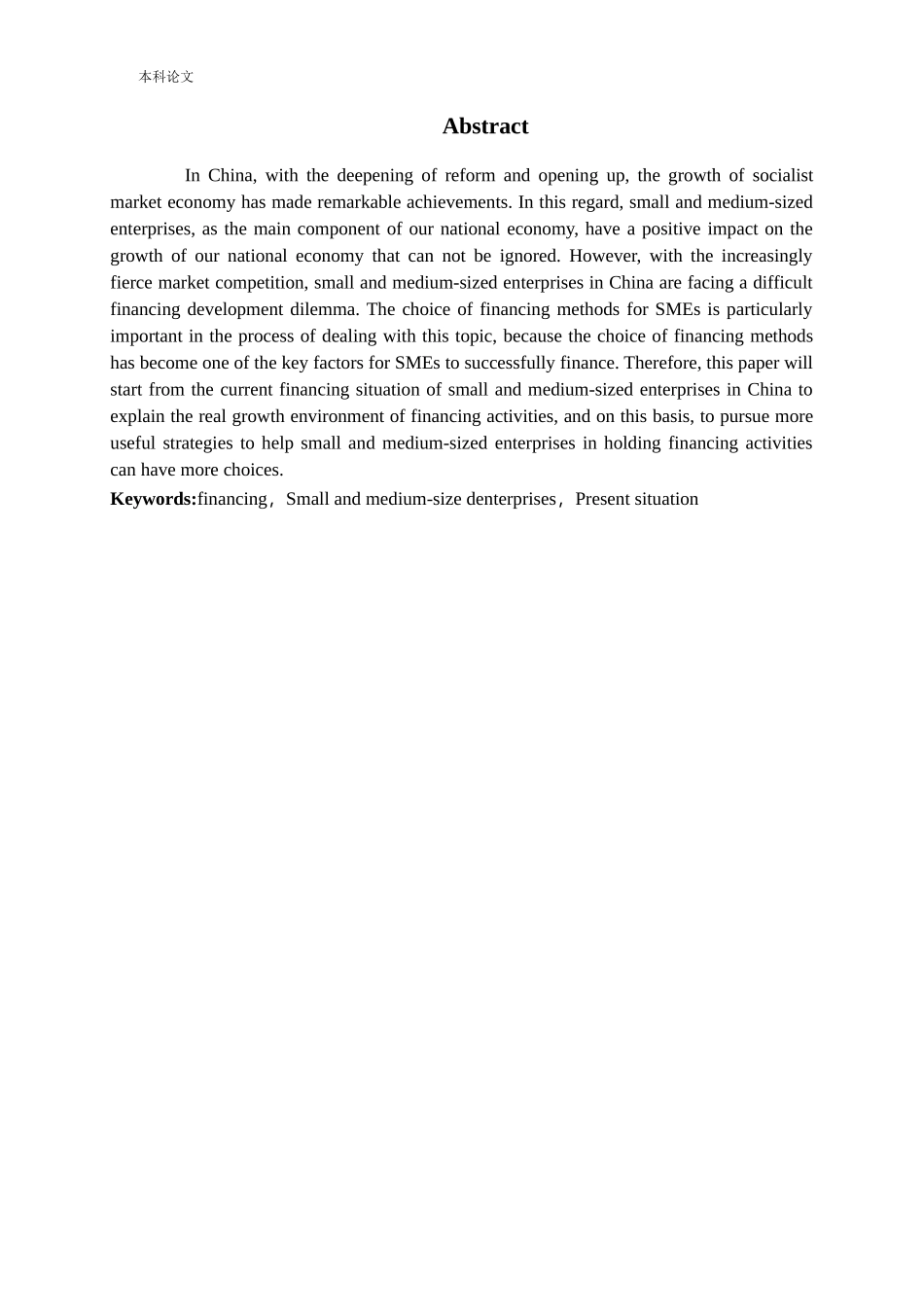 本科论文

Abstract

In China, with the deepening of reform and opening up, the growth of socialist market economy has made remarkable achievements. In this regard, small and medium-sized enterprises, as the main component of our national economy, have a positive impact on the growth of our national economy that can not be ignored. However, with the increasingly fierce market competition, small and medium-sized enterprises in China are facing a difficult financing development dilemma. The choice of financing methods for SMEs is particularly important in the process of dealing with this topic, because the choice of financing methods has become one of the key factors for SMEs to successfully finance. Therefore, this paper will start from the current financing situation of small and medium-sized enterprises in China to explain the real growth environment of financing activities, and on this basis, to pursue more useful strategies to help small and medium-sized enterprises in holding financing activities can have more choices.

Keywords:financing，Small and medium-size denterprises，Present situation